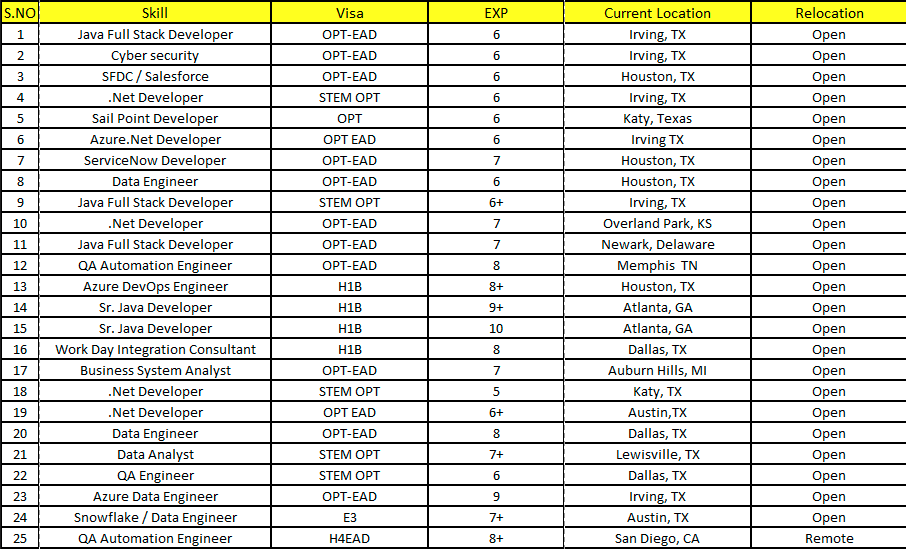 | S.NO | Skill | Visa | EXP | Current Location | Relocation |
|---|---|---|---|---|---|
| 1 | Java Full Stack Developer | OPT-EAD | 6 | Irving, TX | Open |
| 2 | Cyber security | OPT-EAD | 6 | Irving, TX | Open |
| 3 | SFDC / Salesforce | OPT-EAD | 6 | Houston, TX | Open |
| 4 | .Net Developer | STEM OPT | 6 | Irving, TX | Open |
| 5 | Sail Point Developer | OPT | 6 | Katy, Texas | Open |
| 6 | Azure.Net Developer | OPT EAD | 6 | Irving TX | Open |
| 7 | ServiceNow Developer | OPT-EAD | 7 | Houston, TX | Open |
| 8 | Data Engineer | OPT-EAD | 6 | Houston, TX | Open |
| 9 | Java Full Stack Developer | STEM OPT | 6+ | Irving, TX | Open |
| 10 | .Net Developer | OPT-EAD | 7 | Overland Park, KS | Open |
| 11 | Java Full Stack Developer | OPT-EAD | 7 | Newark, Delaware | Open |
| 12 | QA Automation Engineer | OPT-EAD | 8 | Memphis TN | Open |
| 13 | Azure DevOps Engineer | H1B | 8+ | Houston, TX | Open |
| 14 | Sr. Java Developer | H1B | 9+ | Atlanta, GA | Open |
| 15 | Sr. Java Developer | H1B | 10 | Atlanta, GA | Open |
| 16 | Work Day Integration Consultant | H1B | 8 | Dallas, TX | Open |
| 17 | Business System Analyst | OPT-EAD | 7 | Auburn Hills, MI | Open |
| 18 | .Net Developer | STEM OPT | 5 | Katy, TX | Open |
| 19 | .Net Developer | OPT EAD | 6+ | Austin,TX | Open |
| 20 | Data Engineer | OPT-EAD | 8 | Dallas, TX | Open |
| 21 | Data Analyst | STEM OPT | 7+ | Lewisville, TX | Open |
| 22 | QA Engineer | STEM OPT | 6 | Dallas, TX | Open |
| 23 | Azure Data Engineer | OPT-EAD | 9 | Irving, TX | Open |
| 24 | Snowflake / Data Engineer | E3 | 7+ | Austin, TX | Open |
| 25 | QA Automation Engineer | H4EAD | 8+ | San Diego, CA | Remote |